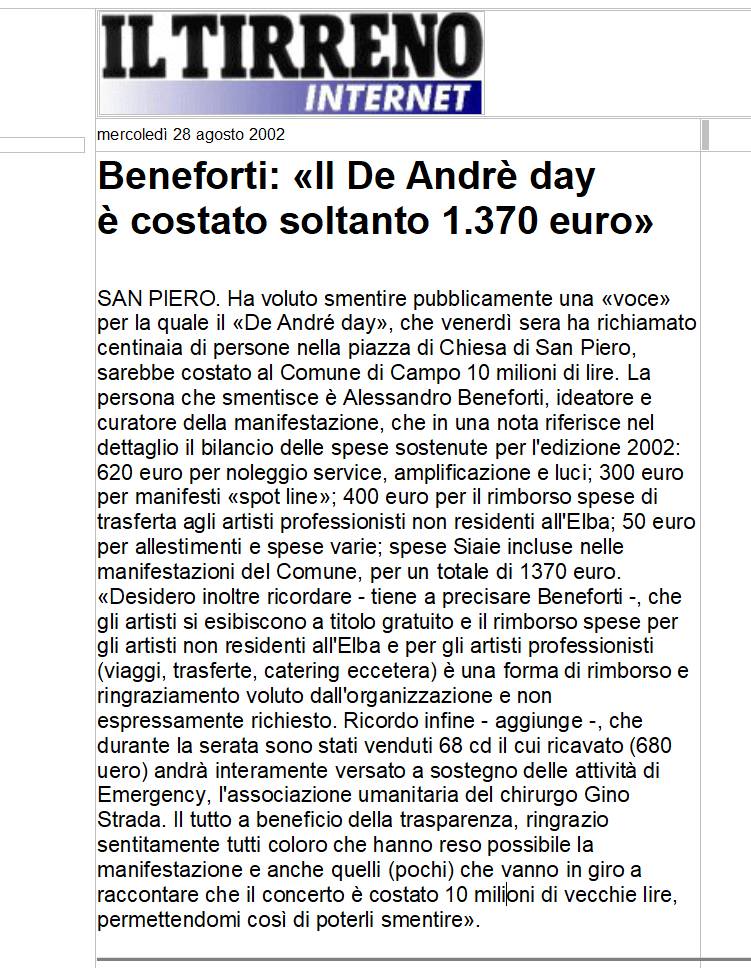 IL TIRRENO
INTERNET

mercoledì 28 agosto 2002

Beneforti: «Il De Andrè day è costato soltanto 1.370 euro»

SAN PIERO. Ha voluto smentire pubblicamente una «voce» per la quale il «De André day», che venerdì sera ha richiamato centinaia di persone nella piazza di Chiesa di San Piero, sarebbe costato al Comune di Campo 10 milioni di lire. La persona che smentisce è Alessandro Beneforti, ideatore e curatore della manifestazione, che in una nota riferisce nel dettaglio il bilancio delle spese sostenute per l'edizione 2002: 620 euro per noleggio service, amplificazione e luci; 300 euro per manifesti «spot line»; 400 euro per il rimborso spese di trasferta agli artisti professionisti non residenti all'Elba; 50 euro per allestimenti e spese varie; spese Siaie incluse nelle manifestazioni del Comune, per un totale di 1370 euro. «Desidero inoltre ricordare - tiene a precisare Beneforti -, che gli artisti si esibiscono a titolo gratuito e il rimborso spese per gli artisti non residenti all'Elba e per gli artisti professionisti (viaggi, trasferte, catering eccetera) è una forma di rimborso e ringraziamento voluto dall'organizzazione e non espressamente richiesto. Ricordo infine - aggiunge -, che durante la serata sono stati venduti 68 cd il cui ricavato (680 uero) andrà interamente versato a sostegno delle attività di Emergency, l'associazione umanitaria del chirurgo Gino Strada. Il tutto a beneficio della trasparenza, ringrazio sentitamente tutti coloro che hanno reso possibile la manifestazione e anche quelli (pochi) che vanno in giro a raccontare che il concerto è costato 10 milioni di vecchie lire, permettendomi così di poterli smentire».